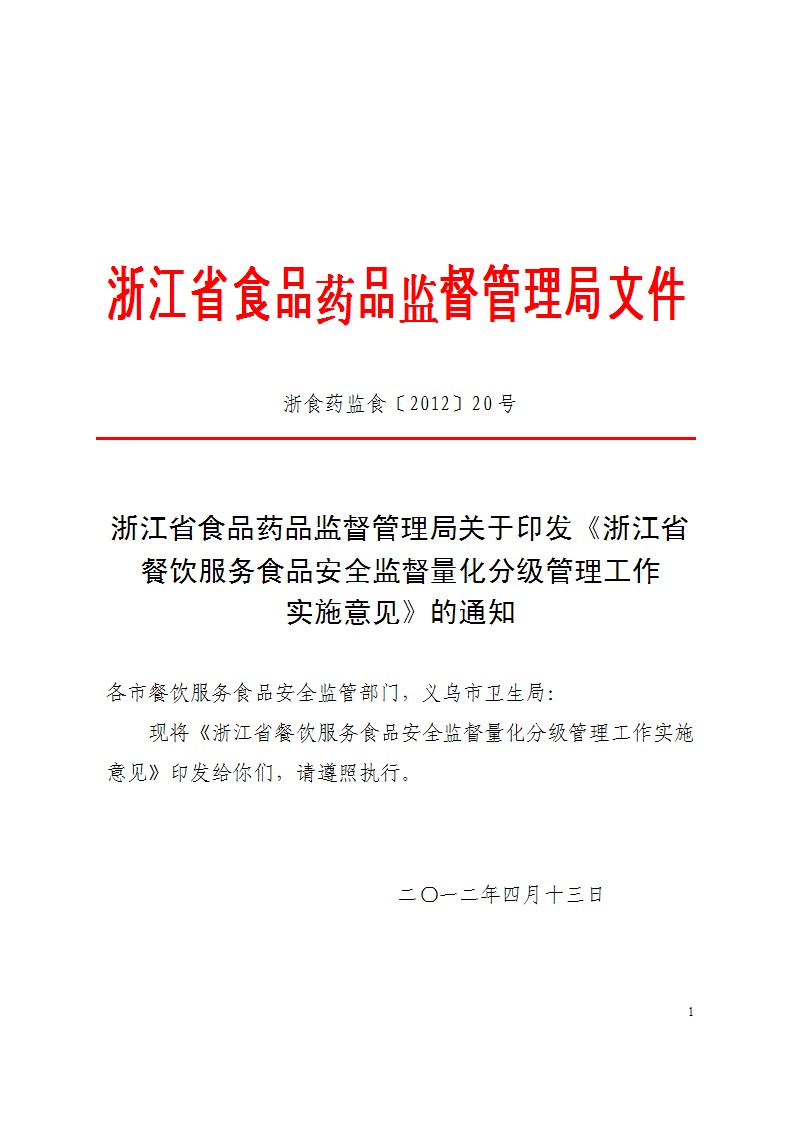 浙江省食品药品监督管理局文件

浙食药监食〔2012〕20号

浙江省食品药品监督管理局关于印发《浙江省餐饮服务食品安全监督量化分级管理工作实施意见》的通知

各市餐饮服务食品安全监管部门，义乌市卫生局：

现将《浙江省餐饮服务食品安全监督量化分级管理工作实施意见》印发给你们，请遵照执行。

二〇一二年四月十三日

1